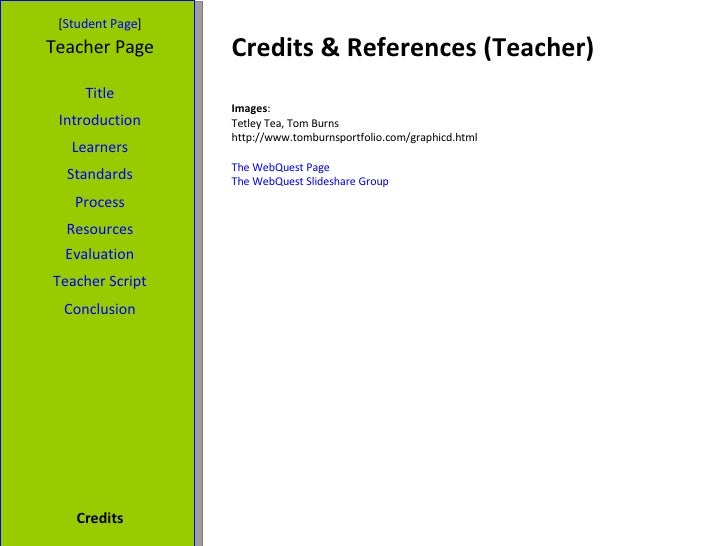 [Student Page]
Teacher Page

Title
Introduction
Learners
Standards
Process
Resources
Evaluation
Teacher Script
Conclusion

Credits

Credits & References (Teacher)

Images:
Tetley Tea, Tom Burns
http://www.tomburnsportfolio.com/graphicd.html

The WebQuest Page
The WebQuest Slideshare Group